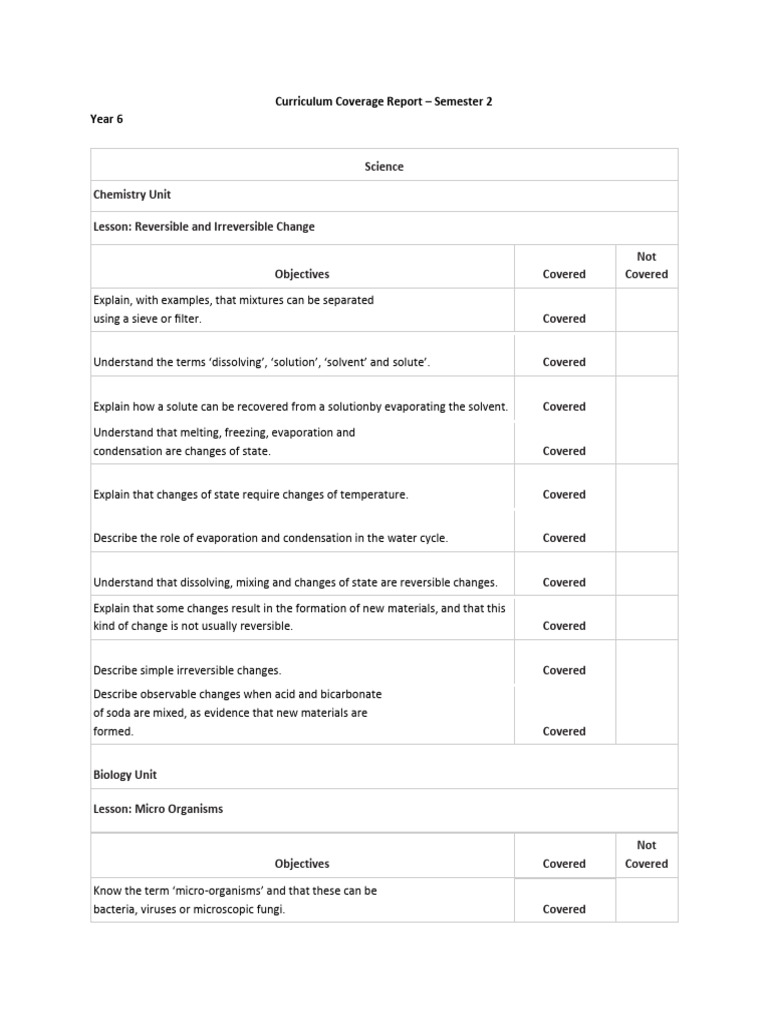 Curriculum Coverage Report – Semester 2

Year 6

| Science | | |
|---|---|---|
| Chemistry Unit | | |
| Lesson: Reversible and Irreversible Change | | |
| Objectives | Covered | Not Covered |
| Explain, with examples, that mixtures can be separated using a sieve or filter. | Covered | |
| Understand the terms 'dissolving', 'solution', 'solvent' and solute'. | Covered | |
| Explain how a solute can be recovered from a solutionby evaporating the solvent. | Covered | |
| Understand that melting, freezing, evaporation and condensation are changes of state. | Covered | |
| Explain that changes of state require changes of temperature. | Covered | |
| Describe the role of evaporation and condensation in the water cycle. | Covered | |
| Understand that dissolving, mixing and changes of state are reversible changes. | Covered | |
| Explain that some changes result in the formation of new materials, and that this kind of change is not usually reversible. | Covered | |
| Describe simple irreversible changes. | Covered | |
| Describe observable changes when acid and bicarbonate of soda are mixed, as evidence that new materials are formed. | Covered | |
| Biology Unit | | |
| Lesson: Micro Organisms | | |
| Objectives | Covered | Not Covered |
| Know the term 'micro-organisms' and that these can be bacteria, viruses or microscopic fungi. | Covered | |